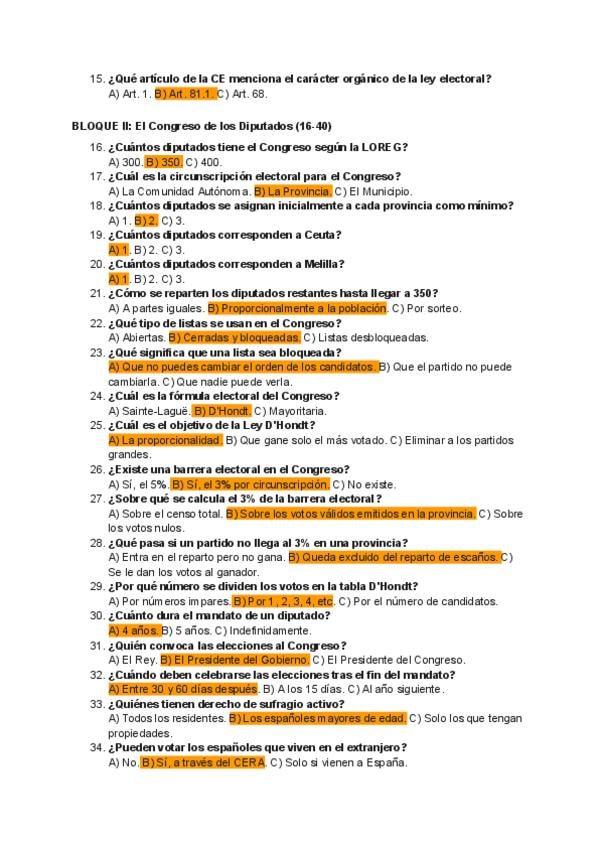 15. ¿Qué artículo de la CE menciona el carácter orgánico de la ley electoral?
A) Art. 1. B) Art. 81.1. C) Art. 68.

BLOQUE II: El Congreso de los Diputados (16-40)

16. ¿Cuántos diputados tiene el Congreso según la LOREG?
A) 300. B) 350. C) 400.
17. ¿Cuál es la circunscripción electoral para el Congreso?
A) La Comunidad Autónoma. B) La Provincia. C) El Municipio.
18. ¿Cuántos diputados se asignan inicialmente a cada provincia como mínimo?
A) 1. B) 2. C) 3.
19. ¿Cuántos diputados corresponden a Ceuta?
A) 1. B) 2. C) 3.
20. ¿Cuántos diputados corresponden a Melilla?
A) 1. B) 2. C) 3.
21. ¿Cómo se reparten los diputados restantes hasta llegar a 350?
A) A partes iguales. B) Proporcionalmente a la población. C) Por sorteo.
22. ¿Qué tipo de listas se usan en el Congreso?
A) Abiertas. B) Cerradas y bloqueadas. C) Listas desbloqueadas.
23. ¿Qué significa que una lista sea bloqueada?
A) Que no puedes cambiar el orden de los candidatos. B) Que el partido no puede cambiarla. C) Que nadie puede verla.
24. ¿Cuál es la fórmula electoral del Congreso?
A) Sainte-Laguë. B) D'Hondt. C) Mayoritaria.
25. ¿Cuál es el objetivo de la Ley D'Hondt?
A) La proporcionalidad. B) Que gane solo el más votado. C) Eliminar a los partidos grandes.
26. ¿Existe una barrera electoral en el Congreso?
A) Sí, el 5%. B) Sí, el 3% por circunscripción. C) No existe.
27. ¿Sobre qué se calcula el 3% de la barrera electoral?
A) Sobre el censo total. B) Sobre los votos válidos emitidos en la provincia. C) Sobre los votos nulos.
28. ¿Qué pasa si un partido no llega al 3% en una provincia?
A) Entra en el reparto pero no gana. B) Queda excluido del reparto de escaños. C) Se le dan los votos al ganador.
29. ¿Por qué número se dividen los votos en la tabla D'Hondt?
A) Por números impares. B) Por 1, 2, 3, 4, etc. C) Por el número de candidatos.
30. ¿Cuánto dura el mandato de un diputado?
A) 4 años. B) 5 años. C) Indefinidamente.
31. ¿Quién convoca las elecciones al Congreso?
A) El Rey. B) El Presidente del Gobierno. C) El Presidente del Congreso.
32. ¿Cuándo deben celebrarse las elecciones tras el fin del mandato?
A) Entre 30 y 60 días después. B) A los 15 días. C) Al año siguiente.
33. ¿Quiénes tienen derecho de sufragio activo?
A) Todos los residentes. B) Los españoles mayores de edad. C) Solo los que tengan propiedades.
34. ¿Pueden votar los españoles que viven en el extranjero?
A) No. B) Sí, a través del CERA. C) Solo si vienen a España.